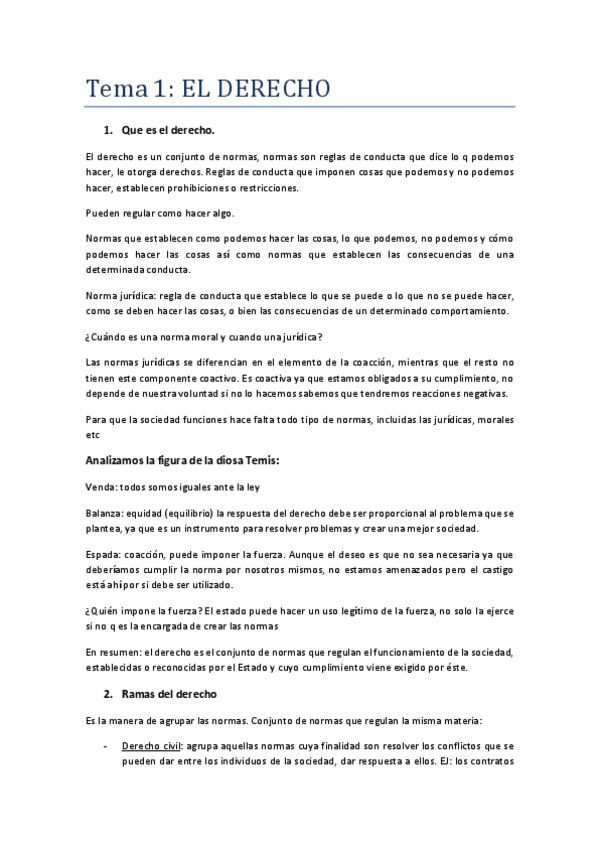 Tema 1: EL DERECHO

1. Que es el derecho.

El derecho es un conjunto de normas, normas son reglas de conducta que dice lo q podemos hacer, le otorga derechos. Reglas de conducta que imponen cosas que podemos y no podemos hacer, establecen prohibiciones o restricciones.

Pueden regular como hacer algo.

Normas que establecen como podemos hacer las cosas, lo que podemos, no podemos y cómo podemos hacer las cosas así como normas que establecen las consecuencias de una determinada conducta.

Norma jurídica: regla de conducta que establece lo que se puede o lo que no se puede hacer, como se deben hacer las cosas, o bien las consecuencias de un determinado comportamiento.

¿Cuándo es una norma moral y cuando una jurídica?

Las normas jurídicas se diferencian en el elemento de la coacción, mientras que el resto no tienen este componente coactivo. Es coactiva ya que estamos obligados a su cumplimiento, no depende de nuestra voluntad si no lo hacemos sabemos que tendremos reacciones negativas.

Para que la sociedad funciones hace falta todo tipo de normas, incluidas las jurídicas, morales etc

Analizamos la figura de la diosa Temis:

Venda: todos somos iguales ante la ley

Balanza: equidad (equilibrio) la respuesta del derecho debe ser proporcional al problema que se plantea, ya que es un instrumento para resolver problemas y crear una mejor sociedad.

Espada: coacción, puede imponer la fuerza. Aunque el deseo es que no sea necesaria ya que deberíamos cumplir la norma por nosotros mismos, no estamos amenazados pero el castigo está ahí por si debe ser utilizado.

¿Quién impone la fuerza? El estado puede hacer un uso legítimo de la fuerza, no solo la ejerce si no q es la encargada de crear las normas

En resumen: el derecho es el conjunto de normas que regulan el funcionamiento de la sociedad, establecidas o reconocidas por el Estado y cuyo cumplimiento viene exigido por éste.

2. Ramas del derecho

Es la manera de agrupar las normas. Conjunto de normas que regulan la misma materia:

- Derecho civil: agrupa aquellas normas cuya finalidad son resolver los conflictos que se pueden dar entre los individuos de la sociedad, dar respuesta a ellos. EJ: los contratos